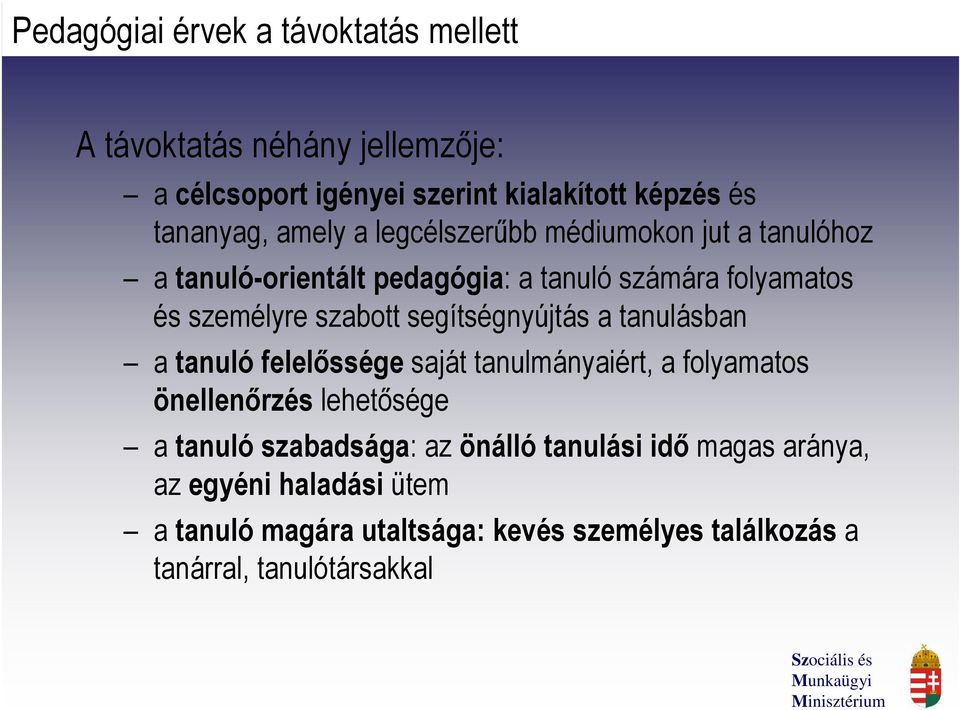 Pedagógiai érvek a távoktatás mellett

A távoktatás néhány jellemzője:

– a célcsoport igényei szerint kialakított képzés és tananyag, amely a legcélszerűbb médiumokon jut a tanulóhoz

– a tanuló-orientált pedagógia: a tanuló számára folyamatos és személyre szabott segítségnyújtás a tanulásban

– a tanuló felelőssége saját tanulmányaiért, a folyamatos önellenőrzés lehetősége

– a tanuló szabadsága: az önálló tanulási idő magas aránya, az egyéni haladási ütem

– a tanuló magára utaltsága: kevés személyes találkozás a tanárral, tanulótársakkal

Szociális és Munkaügyi Minisztérium